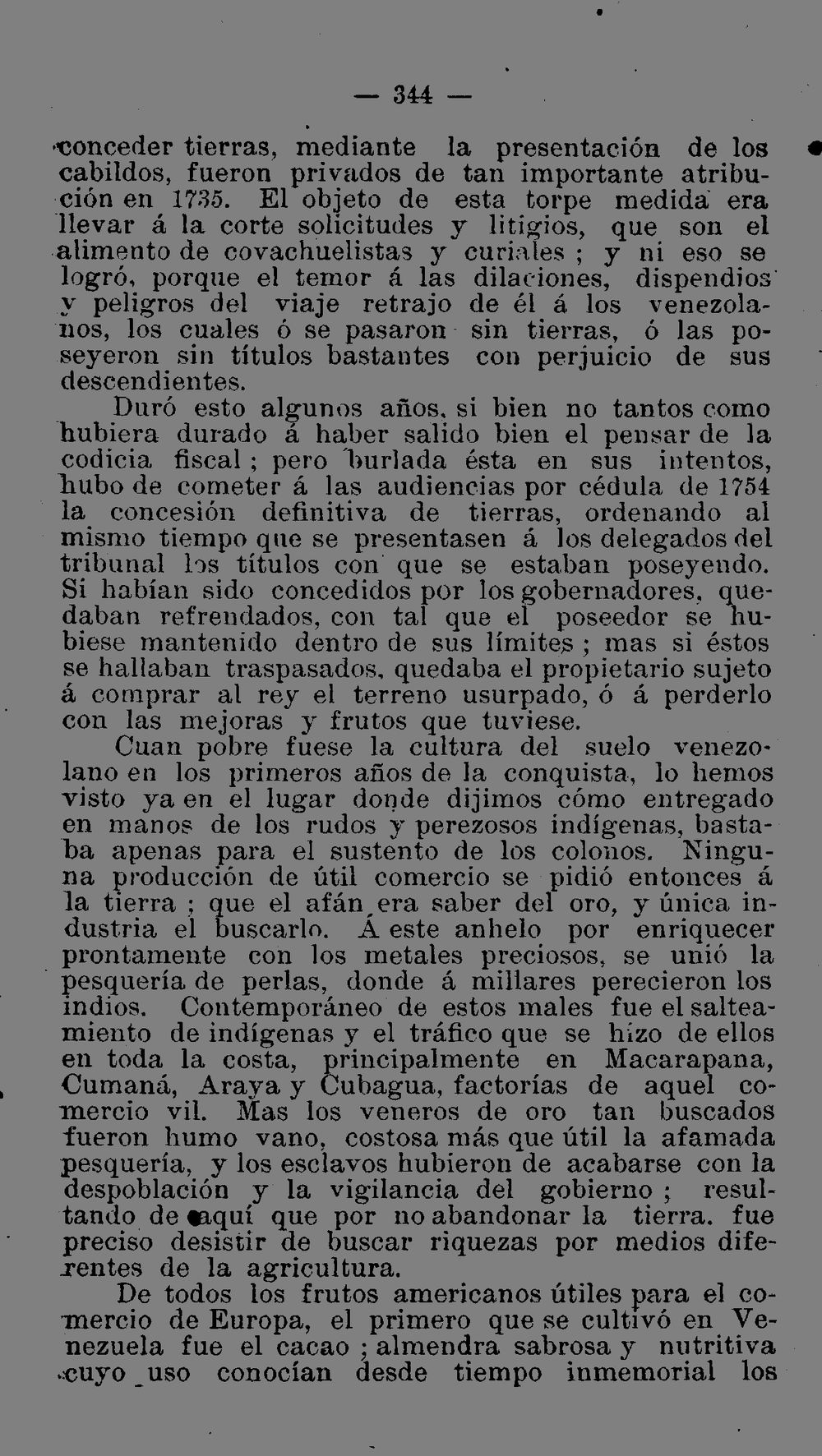 — 344 —

conceder tierras, mediante la presentación de los cabildos, fueron privados de tan importante atribución en 1735. El objeto de esta torpe medida era llevar á la corte solicitudes y litigios, que son el alimento de covachuelistas y curiales ; y ni eso se logró, porque el temor á las dilaciones, dispendios y peligros del viaje retrajo de él á los venezolanos, los cuales ó se pasaron sin tierras, ó las poseyeron sin títulos bastantes con perjuicio de sus descendientes.

Duró esto algunos años, si bien no tantos como hubiera durado á haber salido bien el pensar de la codicia fiscal ; pero burlada ésta en sus intentos, hubo de cometer á las audiencias por cédula de 1754 la concesión definitiva de tierras, ordenando al mismo tiempo que se presentasen á los delegados del tribunal los títulos con que se estaban poseyendo. Si habían sido concedidos por los gobernadores, quedaban refrendados, con tal que el poseedor se hubiese mantenido dentro de sus límites ; mas si éstos se hallaban traspasados, quedaba el propietario sujeto á comprar al rey el terreno usurpado, ó á perderlo con las mejoras y frutos que tuviese.

Cuan pobre fuese la cultura del suelo venezolano en los primeros años de la conquista, lo hemos visto ya en el lugar donde dijimos cómo entregado en manos de los rudos y perezosos indígenas, bastaba apenas para el sustento de los colonos. Ninguna producción de útil comercio se pidió entonces á la tierra ; que el afán era saber del oro, y única industria el buscarlo. Á este anhelo por enriquecer prontamente con los metales preciosos, se unió la pesquería de perlas, donde á millares perecieron los indios. Contemporáneo de estos males fue el salteamiento de indígenas y el tráfico que se hizo de ellos en toda la costa, principalmente en Macarapana, Cumaná, Araya y Cubagua, factorías de aquel comercio vil. Mas los veneros de oro tan buscados fueron humo vano, costosa más que útil la afamada pesquería, y los esclavos hubieron de acabarse con la despoblación y la vigilancia del gobierno ; resultando de aquí que por no abandonar la tierra. fue preciso desistir de buscar riquezas por medios diferentes de la agricultura.

De todos los frutos americanos útiles para el comercio de Europa, el primero que se cultivó en Venezuela fue el cacao ; almendra sabrosa y nutritiva cuyo uso conocían desde tiempo inmemorial los